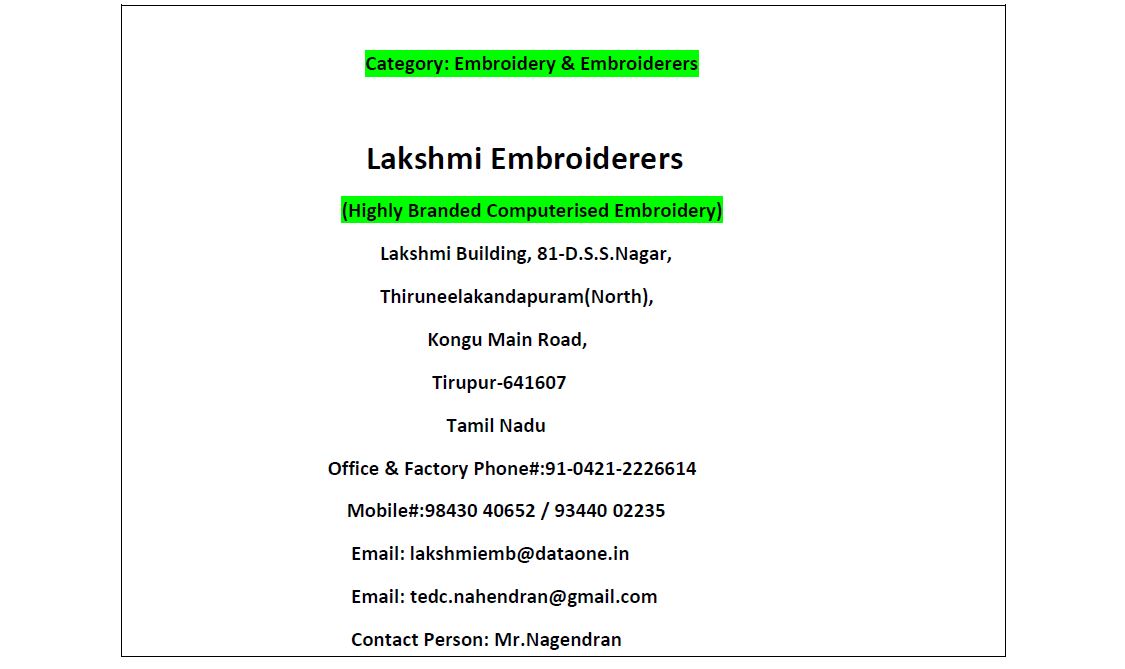 Category: Embroidery & Embroiderers

Lakshmi Embroiderers

(Highly Branded Computerised Embroidery)

Lakshmi Building, 81-D.S.S.Nagar,

Thiruneelakandapuram(North),

Kongu Main Road,

Tirupur-641607

Tamil Nadu

Office & Factory Phone#:91-0421-2226614

Mobile#:98430 40652 / 93440 02235

Email: lakshmiemb@dataone.in

Email: tedc.nahendran@gmail.com

Contact Person: Mr.Nagendran